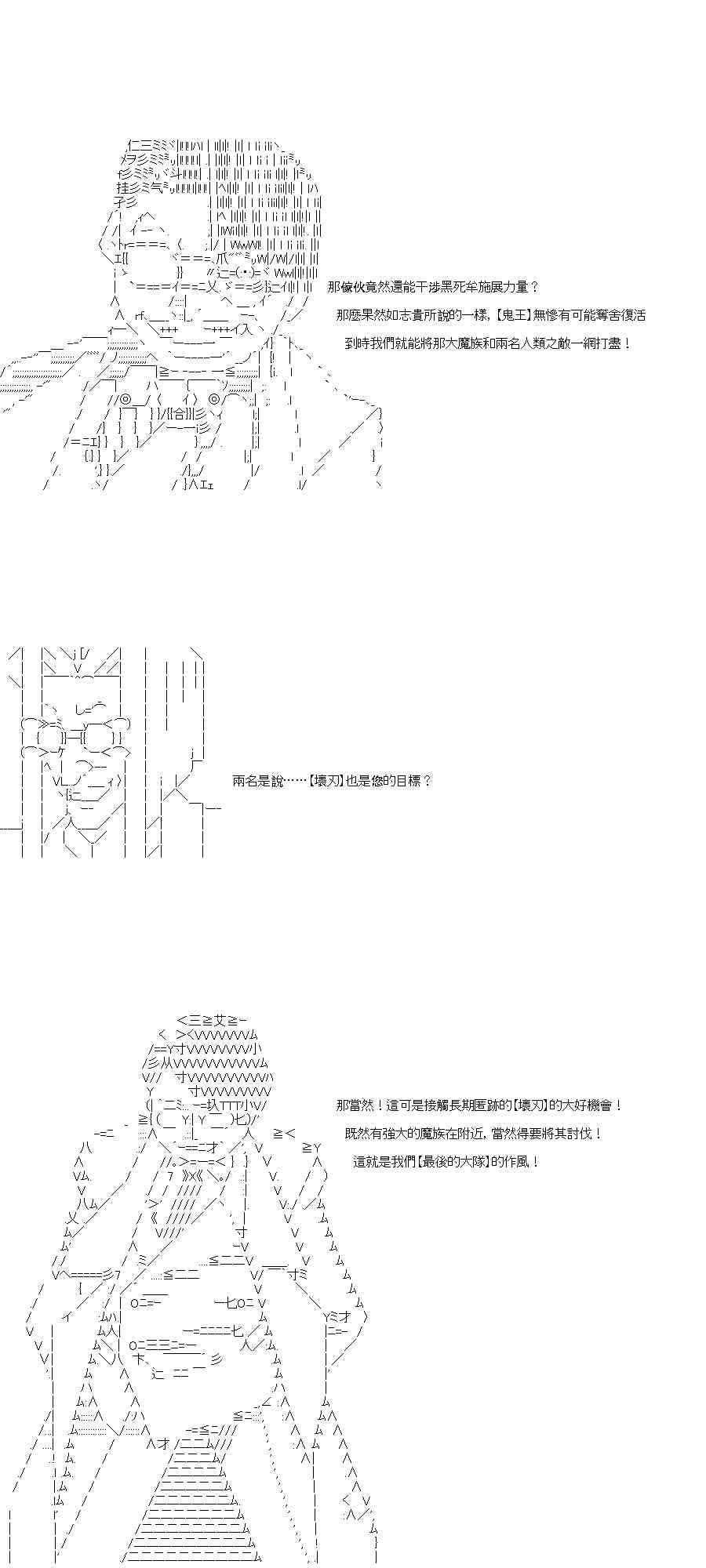 那傢伙竟然還能干涉黑死牟施展力量？

那麼果然如志貴所說的一樣，【鬼王】無慘有可能奪舍復活

到時我們就能將那大魔族和兩名人類之敵一網打盡！

兩名是說……【壞刃】也是您的目標？

那當然！這可是接觸長期匿跡的【壞刃】的大好機會！

既然有強大的魔族在附近，當然得要將其討伐！

這就是我們【最後的大隊】的作風！